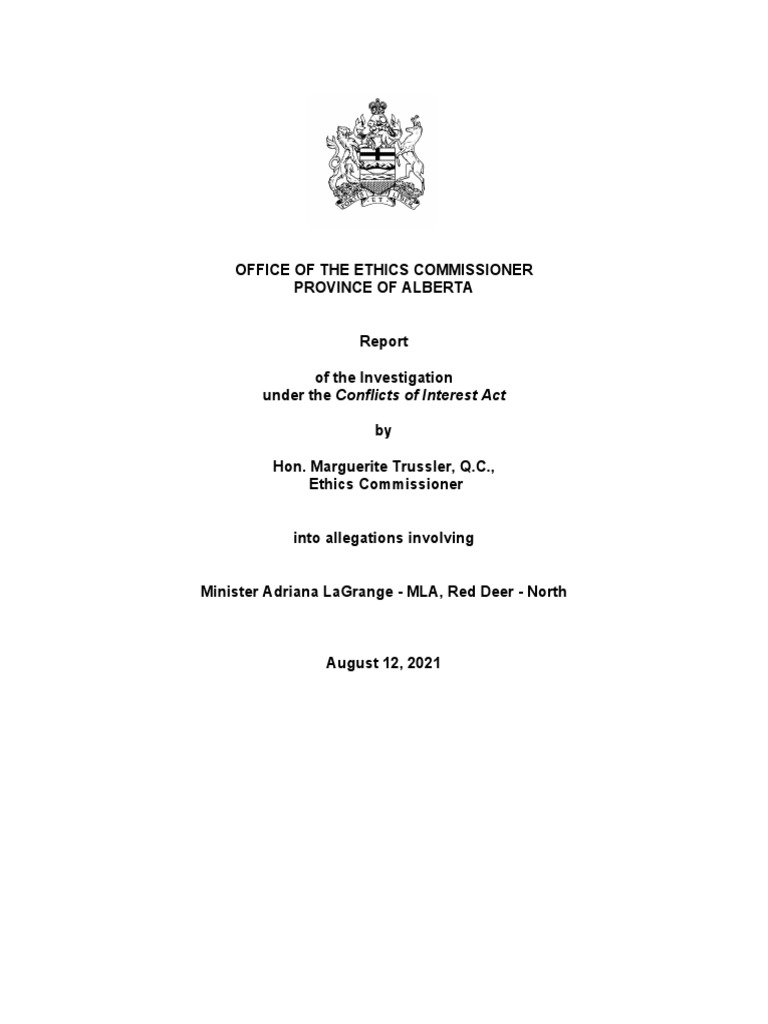 OFFICE OF THE ETHICS COMMISSIONER
PROVINCE OF ALBERTA

Report

of the Investigation
under the Conflicts of Interest Act

by

Hon. Marguerite Trussler, Q.C.,
Ethics Commissioner

into allegations involving

Minister Adriana LaGrange - MLA, Red Deer - North

August 12, 2021